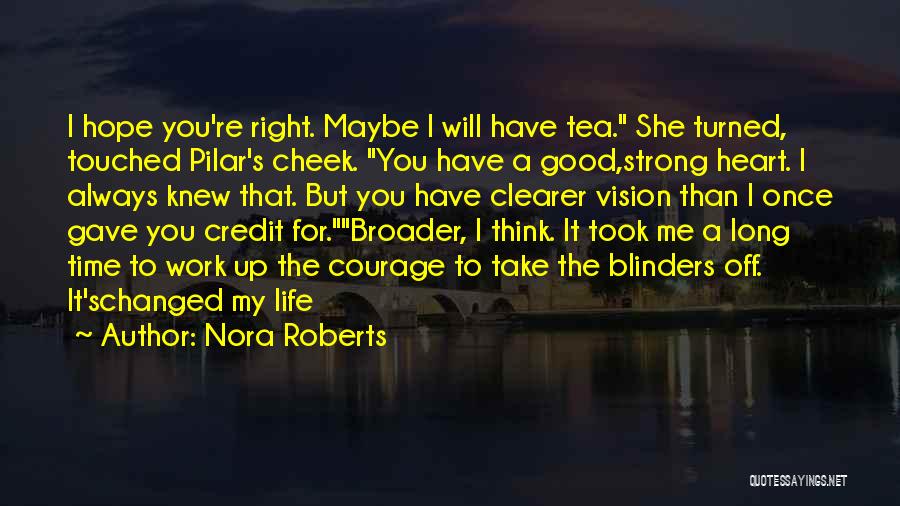 I hope you're right. Maybe I will have tea." She turned, touched Pilar's cheek. "You have a good,strong heart. I always knew that. But you have clearer vision than I once gave you credit for.""Broader, I think. It took me a long time to work up the courage to take the blinders off. It'schanged my life

~ Author: Nora Roberts

QUOTESSAYINGS.NET